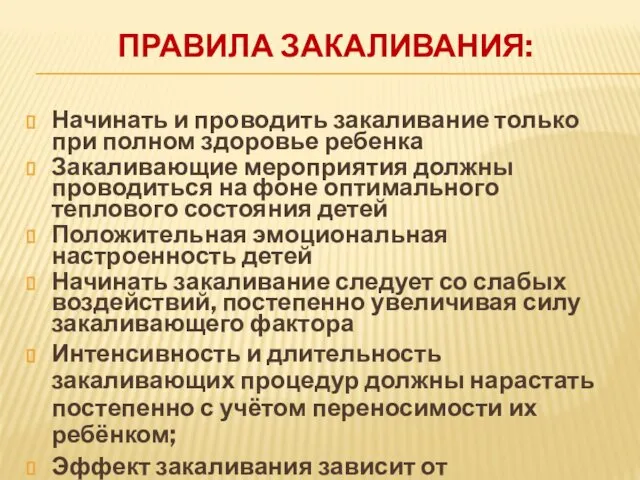 ПРАВИЛА ЗАКАЛИВАНИЯ:

Начинать и проводить закаливание только при полном здоровье ребенка

Закаливающие мероприятия должны проводиться на фоне оптимального теплового состояния детей

Положительная эмоциональная настроенность детей

Начинать закаливание следует со слабых воздействий, постепенно увеличивая силу закаливающего фактора

Интенсивность и длительность закаливающих процедур должны нарастать постепенно с учётом переносимости их ребёнком;

Эффект закаливания зависит от